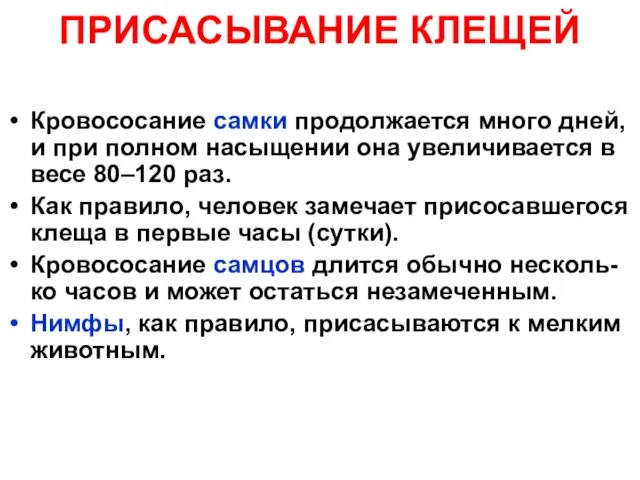 ПРИСАСЫВАНИЕ КЛЕЩЕЙ

• Кровососание самки продолжается много дней, и при полном насыщении она увеличивается в весе 80–120 раз.

• Как правило, человек замечает присосавшегося клеща в первые часы (сутки).

• Кровососание самцов длится обычно несколько часов и может остаться незамеченным.

• Нимфы, как правило, присасываются к мелким животным.